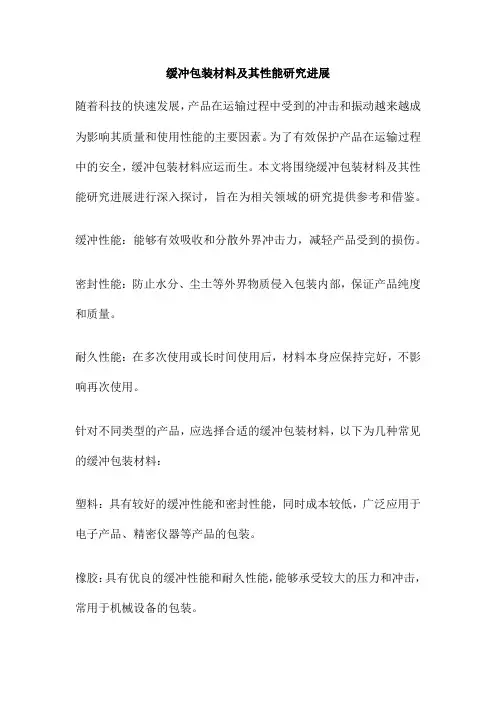 缓冲包装材料及其性能研究进展

随着科技的快速发展，产品在运输过程中受到的冲击和振动越来越成为影响其质量和使用性能的主要因素。为了有效保护产品在运输过程中的安全，缓冲包装材料应运而生。本文将围绕缓冲包装材料及其性能研究进展进行深入探讨，旨在为相关领域的研究提供参考和借鉴。

缓冲性能：能够有效吸收和分散外界冲击力，减轻产品受到的损伤。

密封性能：防止水分、尘土等外界物质侵入包装内部，保证产品纯度和质量。

耐久性能：在多次使用或长时间使用后，材料本身应保持完好，不影响再次使用。

针对不同类型的产品，应选择合适的缓冲包装材料，以下为几种常见的缓冲包装材料：

塑料：具有较好的缓冲性能和密封性能，同时成本较低，广泛应用于电子产品、精密仪器等产品的包装。

橡胶：具有优良的缓冲性能和耐久性能，能够承受较大的压力和冲击，常用于机械设备的包装。